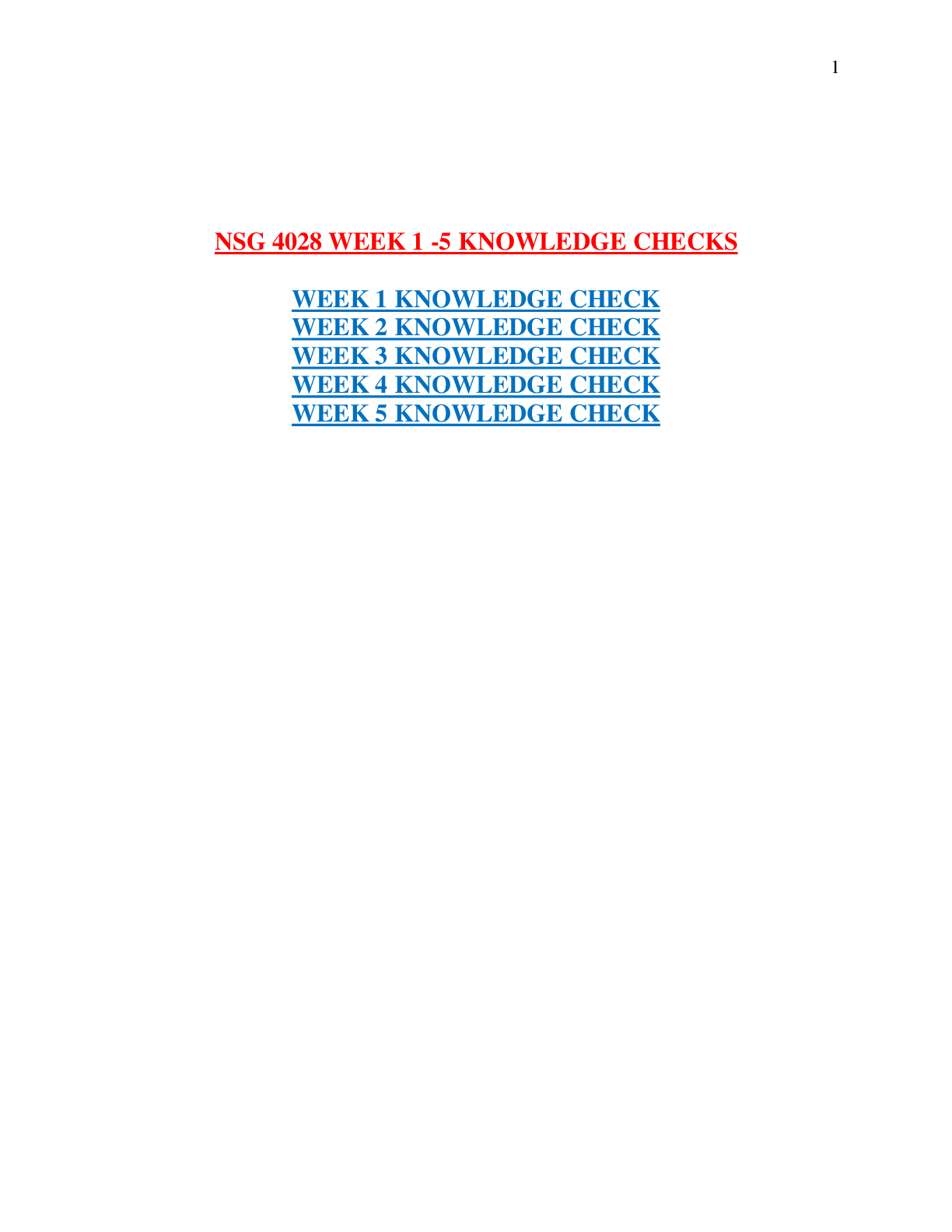 1

NSG 4028 WEEK 1 -5 KNOWLEDGE CHECKS

WEEK 1 KNOWLEDGE CHECK
WEEK 2 KNOWLEDGE CHECK
WEEK 3 KNOWLEDGE CHECK
WEEK 4 KNOWLEDGE CHECK
WEEK 5 KNOWLEDGE CHECK